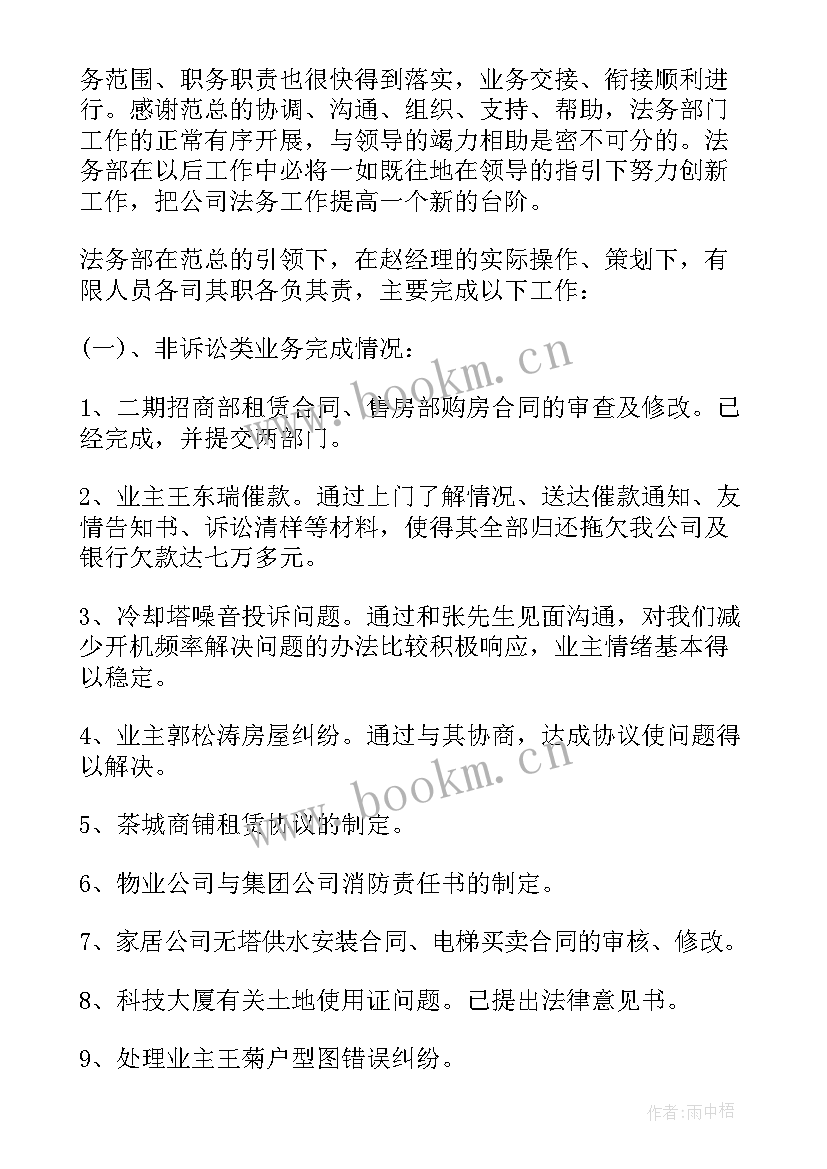 务范围、职务职责也很快得到落实，业务交接、衔接顺利进行。感谢范总的协调、沟通、组织、支持、帮助，法务部门工作的正常有序开展，与领导的竭力相助是密不可分的。法务部在以后工作中必将一如既往地在领导的指引下努力创新工作，把公司法务工作提高一个新的台阶。

法务部在范总的引领下，在赵经理的实际操作、策划下，有限人员各司其职各负其责，主要完成以下工作：

(一)、非诉讼类业务完成情况：

1、二期招商部租赁合同、售房部购房合同的审查及修改。已经完成，并提交两部门。

2、业主王东瑞催款。通过上门了解情况、送达催款通知、友情告知书、诉讼清样等材料，使得其全部归还拖欠我公司及银行欠款达七万多元。

3、冷却塔噪音投诉问题。通过和张先生见面沟通，对我们减少开机频率解决问题的办法比较积极响应，业主情绪基本得以稳定。

4、业主郭松涛房屋纠纷。通过与其协商，达成协议使问题得以解决。

5、茶城商铺租赁协议的制定。

6、物业公司与集团公司消防责任书的制定。

7、家居公司无塔供水安装合同、电梯买卖合同的审核、修改。

8、科技大厦有关土地使用证问题。已提出法律意见书。

9、处理业主王菊户型图错误纠纷。

www.bookm.cn

www.bookm.cn

作者:雨中梧